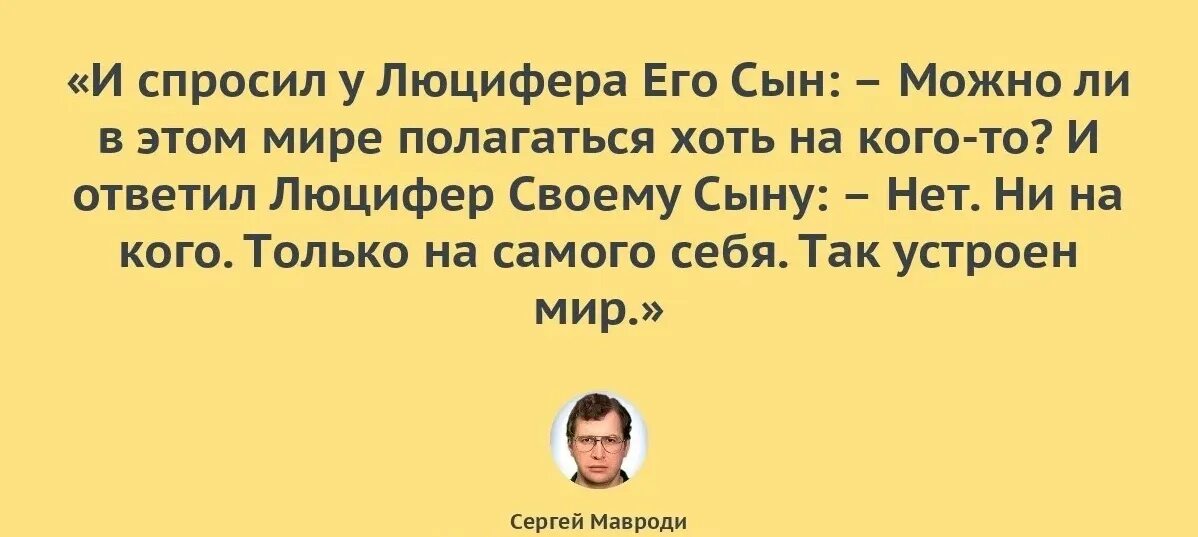 «И спросил у Люцифера Его Сын: – Можно ли в этом мире полагаться хоть на кого-то? И ответил Люцифер Своему Сыну: – Нет. Ни на кого. Только на самого себя. Так устроен мир.»

Сергей Мавроди